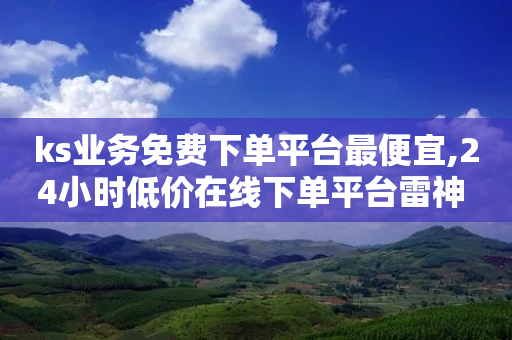 ks业务免费下单平台最便宜,24小时低价在线下单平台雷神